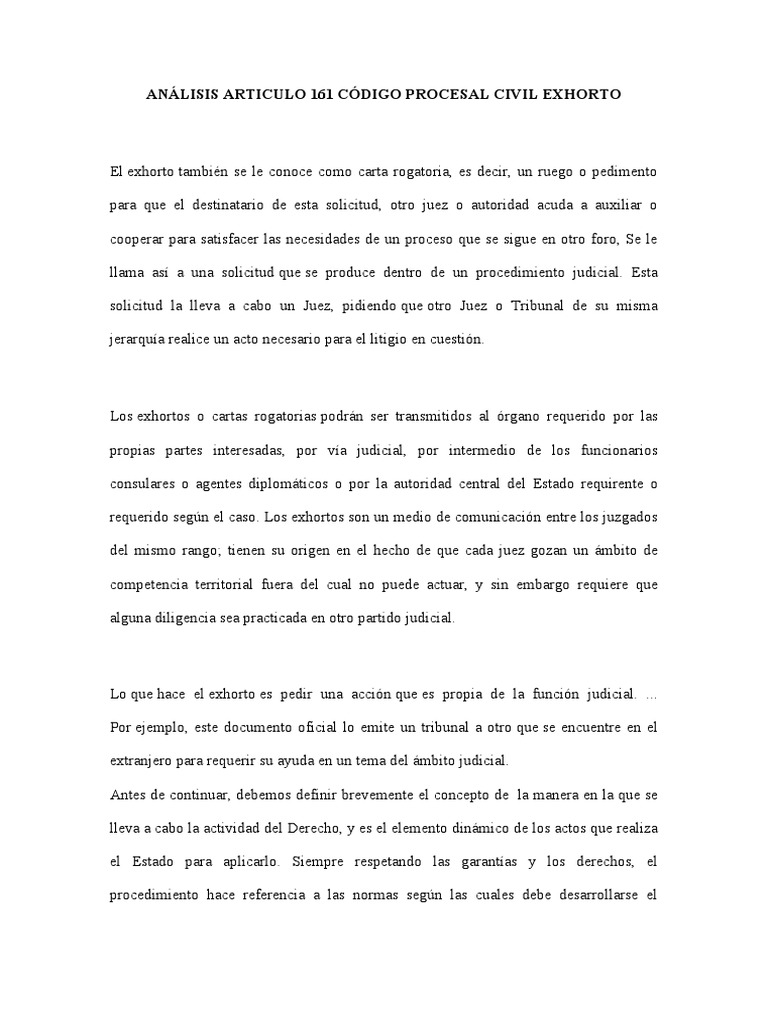 ANÁLISIS ARTICULO 161 CÓDIGO PROCESAL CIVIL EXHORTO

El exhorto también se le conoce como carta rogatoria, es decir, un ruego o pedimento para que el destinatario de esta solicitud, otro juez o autoridad acuda a auxiliar o cooperar para satisfacer las necesidades de un proceso que se sigue en otro foro, Se le llama así a una solicitud que se produce dentro de un procedimiento judicial. Esta solicitud la lleva a cabo un Juez, pidiendo que otro Juez o Tribunal de su misma jerarquía realice un acto necesario para el litigio en cuestión.

Los exhortos o cartas rogatorias podrán ser transmitidos al órgano requerido por las propias partes interesadas, por vía judicial, por intermedio de los funcionarios consulares o agentes diplomáticos o por la autoridad central del Estado requirente o requerido según el caso. Los exhortos son un medio de comunicación entre los juzgados del mismo rango; tienen su origen en el hecho de que cada juez gozan un ámbito de competencia territorial fuera del cual no puede actuar, y sin embargo requiere que alguna diligencia sea practicada en otro partido judicial.

Lo que hace el exhorto es pedir una acción que es propia de la función judicial. … Por ejemplo, este documento oficial lo emite un tribunal a otro que se encuentre en el extranjero para requerir su ayuda en un tema del ámbito judicial.
Antes de continuar, debemos definir brevemente el concepto de la manera en la que se lleva a cabo la actividad del Derecho, y es el elemento dinámico de los actos que realiza el Estado para aplicarlo. Siempre respetando las garantías y los derechos, el procedimiento hace referencia a las normas según las cuales debe desarrollarse el